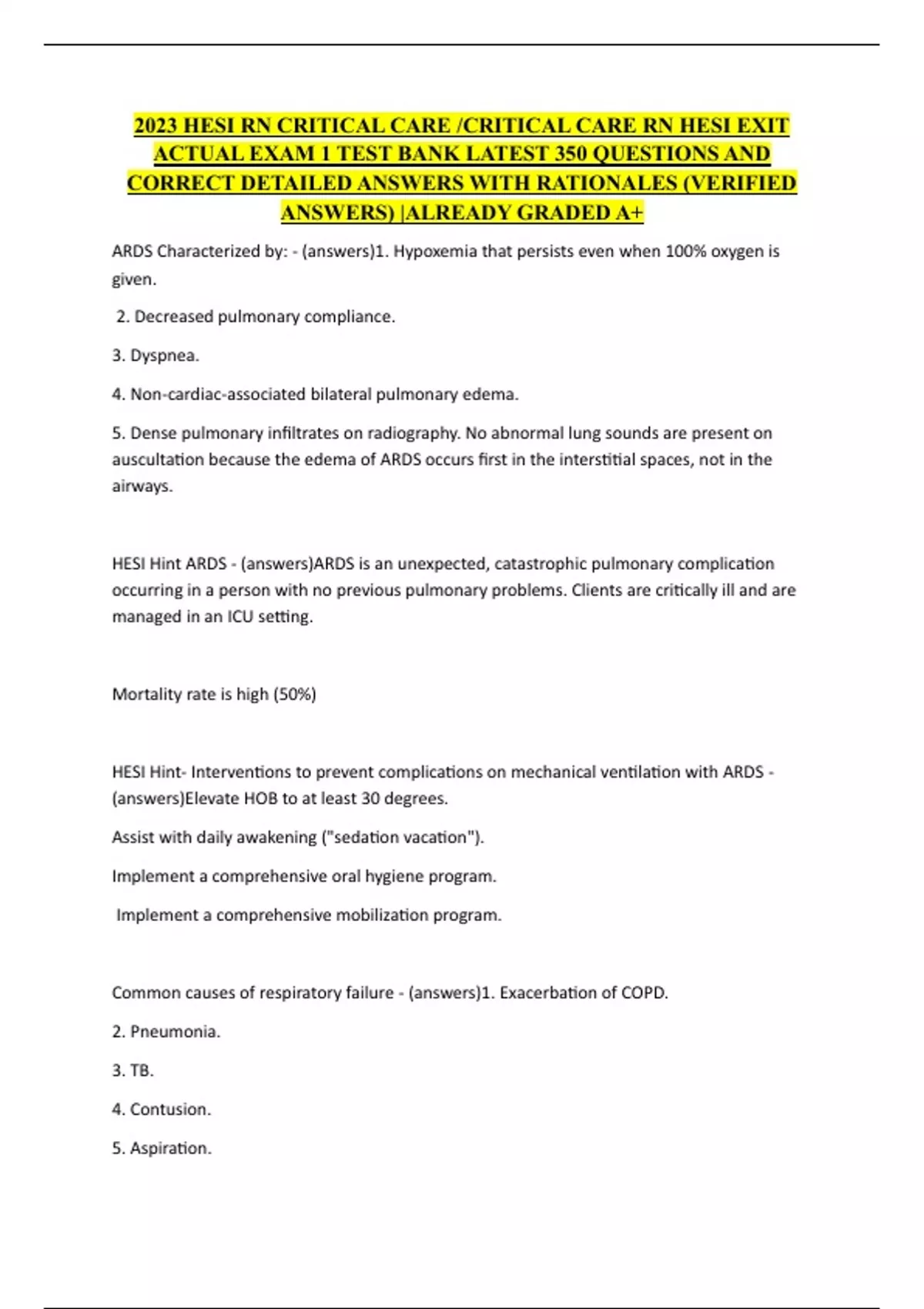 2023 HESI RN CRITICAL CARE /CRITICAL CARE RN HESI EXIT ACTUAL EXAM 1 TEST BANK LATEST 350 QUESTIONS AND CORRECT DETAILED ANSWERS WITH RATIONALES (VERIFIED ANSWERS) |ALREADY GRADED A+

ARDS Characterized by: - (answers)1. Hypoxemia that persists even when 100% oxygen is given.

2. Decreased pulmonary compliance.

3. Dyspnea.

4. Non-cardiac-associated bilateral pulmonary edema.

5. Dense pulmonary infiltrates on radiography. No abnormal lung sounds are present on auscultation because the edema of ARDS occurs first in the interstitial spaces, not in the airways.

HESI Hint ARDS - (answers)ARDS is an unexpected, catastrophic pulmonary complication occurring in a person with no previous pulmonary problems. Clients are critically ill and are managed in an ICU setting.

Mortality rate is high (50%)

HESI Hint- Interventions to prevent complications on mechanical ventilation with ARDS - (answers)Elevate HOB to at least 30 degrees.

Assist with daily awakening ("sedation vacation").

Implement a comprehensive oral hygiene program.

Implement a comprehensive mobilization program.

Common causes of respiratory failure - (answers)1. Exacerbation of COPD.

2. Pneumonia.

3. TB.

4. Contusion.

5. Aspiration.